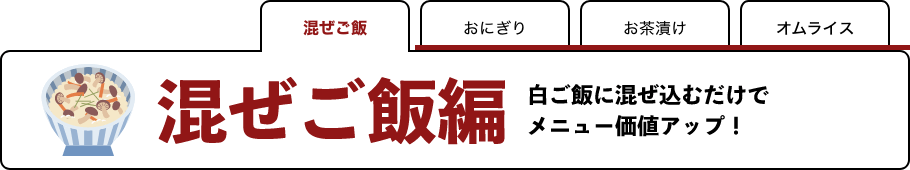 混ぜご飯

おにぎり

お茶漬け

オムライス

混ぜご飯編

白ご飯に混ぜ込むだけで
メニュー価値アップ！